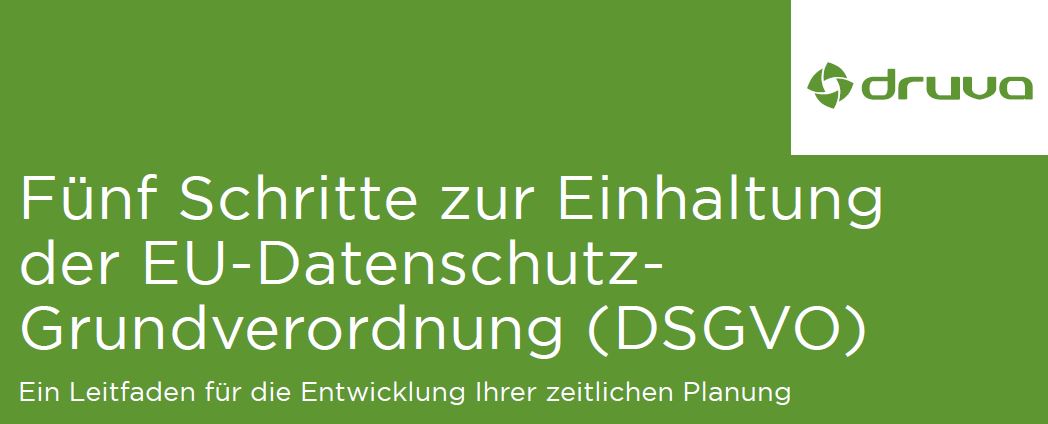 druva

Fünf Schritte zur Einhaltung der EU-Datenschutz-Grundverordnung (DSGVO)

Ein Leitfaden für die Entwicklung Ihrer zeitlichen Planung